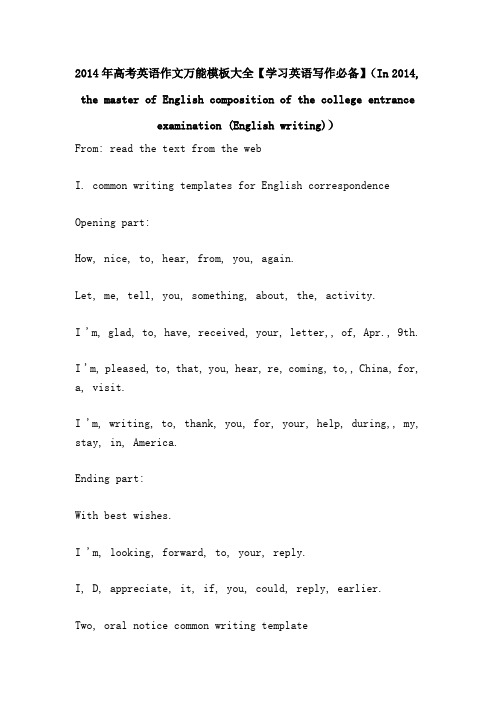 2014年高考英语作文万能模板大全【学习英语写作必备】(In 2014, the master of English composition of the college entrance examination (English writing))

From: read the text from the web

I. common writing templates for English correspondence

Opening part:

How, nice, to, hear, from, you, again.

Let, me, tell, you, something, about, the, activity.

I 'm, glad, to, have, received, your, letter,, of, Apr., 9th.

I 'm, pleased, to, that, you, hear, re, coming, to,, China, for, a, visit.

I 'm, writing, to, thank, you, for, your, help, during,, my, stay, in, America.

Ending part:

With best wishes.

I 'm, looking, forward, to, your, reply.

I, D, appreciate, it, if, you, could, reply, earlier.

Two, oral notice common writing template